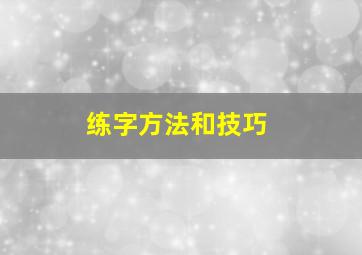 练字方法和技巧